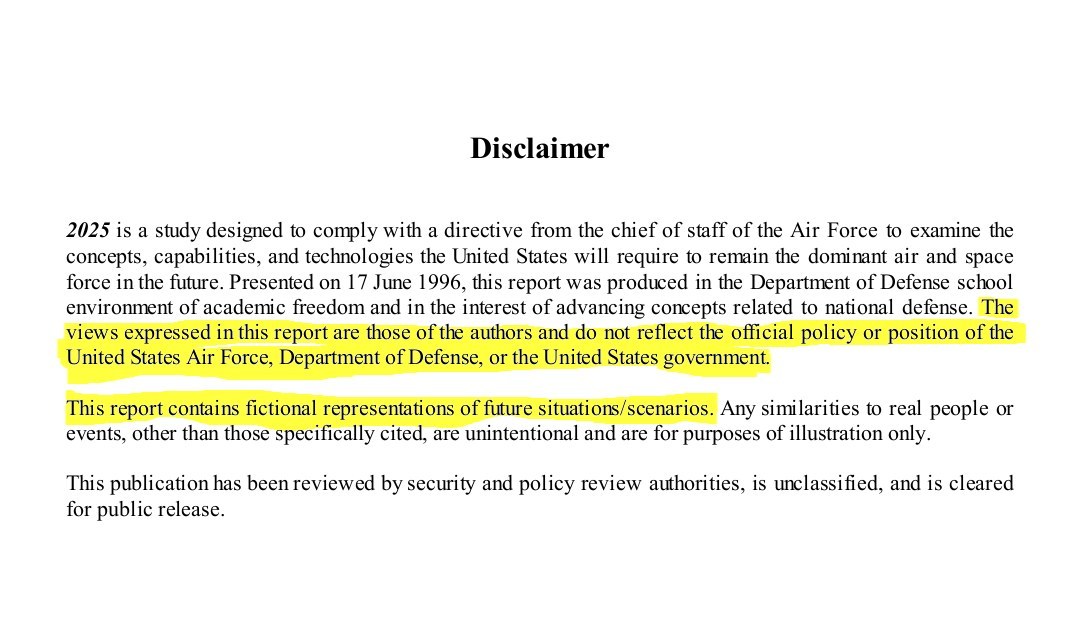 Disclaimer

2025 is a study designed to comply with a directive from the chief of staff of the Air Force to examine the concepts, capabilities, and technologies the United States will require to remain the dominant air and space force in the future. Presented on 17 June 1996, this report was produced in the Department of Defense school environment of academic freedom and in the interest of advancing concepts related to national defense. The views expressed in this report are those of the authors and do not reflect the official policy or position of the United States Air Force, Department of Defense, or the United States government.

This report contains fictional representations of future situations/scenarios. Any similarities to real people or events, other than those specifically cited, are unintentional and are for purposes of illustration only.

This publication has been reviewed by security and policy review authorities, is unclassified, and is cleared for public release.